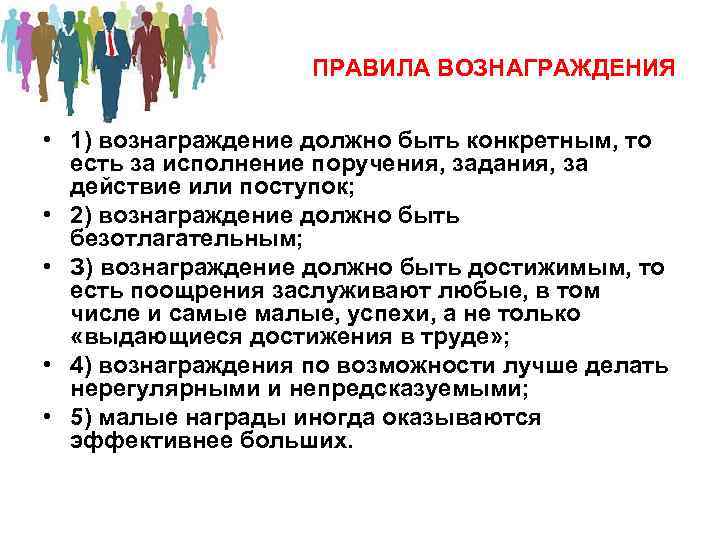 ПРАВИЛА ВОЗНАГРАЖДЕНИЯ

• 1) вознаграждение должно быть конкретным, то есть за исполнение поручения, задания, за действие или поступок;
• 2) вознаграждение должно быть безотлагательным;
• 3) вознаграждение должно быть достижимым, то есть поощрения заслуживают любые, в том числе и самые малые, успехи, а не только «выдающиеся достижения в труде»;
• 4) вознаграждения по возможности лучше делать нерегулярными и непредсказуемыми;
• 5) малые награды иногда оказываются эффективнее больших.